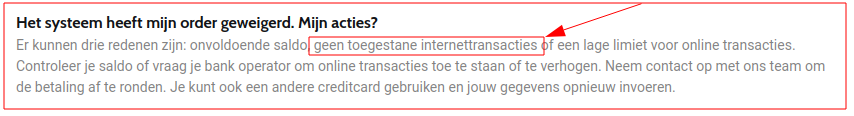 Het systeem heeft mijn order geweigerd. Mijn acties?
Er kunnen drie redenen zijn: onvoldoende saldo, geen toegestane internettransacties of een lage limiet voor online transacties. Controleer je saldo of vraag je bank operator om online transacties toe te staan of te verhogen. Neem contact op met ons team om de betaling af te ronden. Je kunt ook een andere creditcard gebruiken en jouw gegevens opnieuw invoeren.